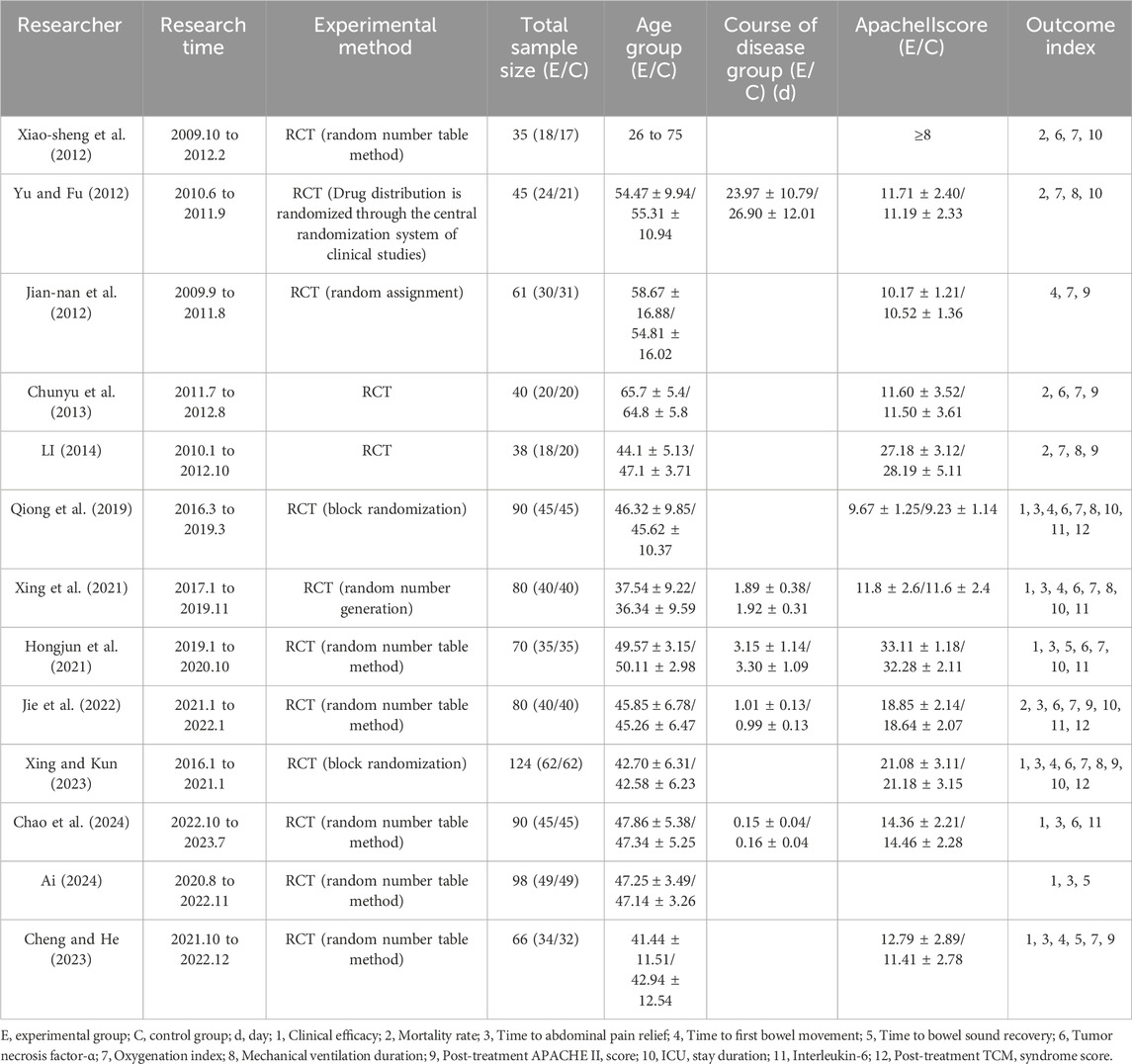 | Researcher | Research time | Experimental method | Total sample size (E/C) | Age group (E/C) | Course of disease group (E/C) (d) | ApacheIIscore (E/C) | Outcome index |
|---|---|---|---|---|---|---|---|
| Xiao-sheng et al. (2012) | 2009.10 to 2012.2 | RCT (random number table method) | 35 (18/17) | 26 to 75 | | ≥8 | 2, 6, 7, 10 |
| Yu and Fu (2012) | 2010.6 to 2011.9 | RCT (Drug distribution is randomized through the central randomization system of clinical studies) | 45 (24/21) | 54.47 ± 9.94/ 55.31 ± 10.94 | 23.97 ± 10.79/ 26.90 ± 12.01 | 11.71 ± 2.40/ 11.19 ± 2.33 | 2, 7, 8, 10 |
| Jian-nan et al. (2012) | 2009.9 to 2011.8 | RCT (random assignment) | 61 (30/31) | 58.67 ± 16.88/ 54.81 ± 16.02 | | 10.17 ± 1.21/ 10.52 ± 1.36 | 4, 7, 9 |
| Chunyu et al. (2013) | 2011.7 to 2012.8 | RCT | 40 (20/20) | 65.7 ± 5.4/ 64.8 ± 5.8 | | 11.60 ± 3.52/ 11.50 ± 3.61 | 2, 6, 7, 9 |
| LI (2014) | 2010.1 to 2012.10 | RCT | 38 (18/20) | 44.1 ± 5.13/ 47.1 ± 3.71 | | 27.18 ± 3.12/ 28.19 ± 5.11 | 2, 7, 8, 9 |
| Qiong et al. (2019) | 2016.3 to 2019.3 | RCT (block randomization) | 90 (45/45) | 46.32 ± 9.85/ 45.62 ± 10.37 | | 9.67 ± 1.25/9.23 ± 1.14 | 1, 3, 4, 6, 7, 8, 10, 11, 12 |
| Xing et al. (2021) | 2017.1 to 2019.11 | RCT (random number generation) | 80 (40/40) | 37.54 ± 9.22/ 36.34 ± 9.59 | 1.89 ± 0.38/ 1.92 ± 0.31 | 11.8 ± 2.6/11.6 ± 2.4 | 1, 3, 4, 6, 7, 8, 10, 11 |
| Hongjun et al. (2021) | 2019.1 to 2020.10 | RCT (random number table method) | 70 (35/35) | 49.57 ± 3.15/ 50.11 ± 2.98 | 3.15 ± 1.14/ 3.30 ± 1.09 | 33.11 ± 1.18/ 32.28 ± 2.11 | 1, 3, 5, 6, 7, 10, 11 |
| Jie et al. (2022) | 2021.1 to 2022.1 | RCT (random number table method) | 80 (40/40) | 45.85 ± 6.78/ 45.26 ± 6.47 | 1.01 ± 0.13/ 0.99 ± 0.13 | 18.85 ± 2.14/ 18.64 ± 2.07 | 2, 3, 6, 7, 9, 10, 11, 12 |
| Xing and Kun (2023) | 2016.1 to 2021.1 | RCT (block randomization) | 124 (62/62) | 42.70 ± 6.31/ 42.58 ± 6.23 | | 21.08 ± 3.11/ 21.18 ± 3.15 | 1, 3, 4, 6, 7, 8, 9, 10, 12 |
| Chao et al. (2024) | 2022.10 to 2023.7 | RCT (random number table method) | 90 (45/45) | 47.86 ± 5.38/ 47.34 ± 5.25 | 0.15 ± 0.04/ 0.16 ± 0.04 | 14.36 ± 2.21/ 14.46 ± 2.28 | 1, 3, 6, 11 |
| Ai (2024) | 2020.8 to 2022.11 | RCT (random number table method) | 98 (49/49) | 47.25 ± 3.49/ 47.14 ± 3.26 | | | 1, 3, 5 |
| Cheng and He (2023) | 2021.10 to 2022.12 | RCT (random number table method) | 66 (34/32) | 41.44 ± 11.51/ 42.94 ± 12.54 | | 12.79 ± 2.89/ 11.41 ± 2.78 | 1, 3, 4, 5, 7, 9 |

E, experimental group; C, control group; d, day; 1, Clinical efficacy; 2, Mortality rate; 3, Time to abdominal pain relief; 4, Time to first bowel movement; 5, Time to bowel sound recovery; 6, Tumor necrosis factor-α; 7, Oxygenation index; 8, Mechanical ventilation duration; 9, Post-treatment APACHE II, score; 10, ICU, stay duration; 11, Interleukin-6; 12, Post-treatment TCM, syndrome score.